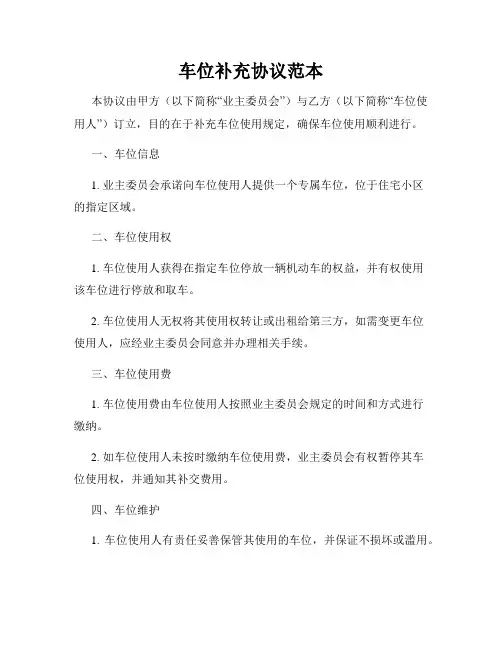 车位补充协议范本

本协议由甲方（以下简称“业主委员会”）与乙方（以下简称“车位使用人”）订立，目的在于补充车位使用规定，确保车位使用顺利进行。

一、车位信息

1. 业主委员会承诺向车位使用人提供一个专属车位，位于住宅小区的指定区域。

二、车位使用权

1. 车位使用人获得在指定车位停放一辆机动车的权益，并有权使用该车位进行停放和取车。

2. 车位使用人无权将其使用权转让或出租给第三方，如需变更车位使用人，应经业主委员会同意并办理相关手续。

三、车位使用费

1. 车位使用费由车位使用人按照业主委员会规定的时间和方式进行缴纳。

2. 如车位使用人未按时缴纳车位使用费，业主委员会有权暂停其车位使用权，并通知其补交费用。

四、车位维护

1. 车位使用人有责任妥善保管其使用的车位，并保证不损坏或滥用。